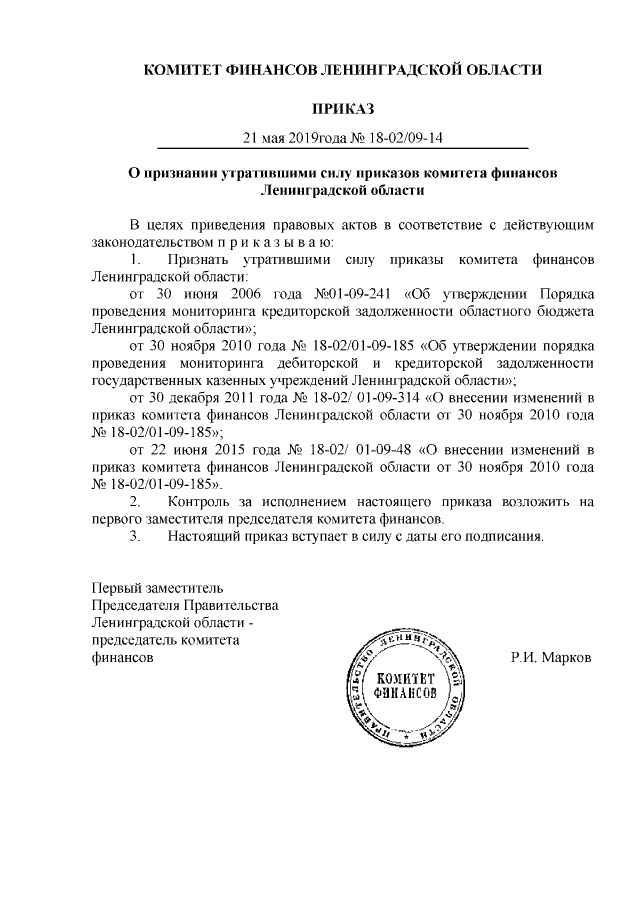 КОМИТЕТ ФИНАНСОВ ЛЕНИНГРАДСКОЙ ОБЛАСТИ

ПРИКАЗ

21 мая 2019года № 18-02/09-14

О признании утратившими силу приказов комитета финансов Ленинградской области

В целях приведения правовых актов в соответствие с действующим законодательством п р и к а з ы в а ю:

1. Признать утратившими силу приказы комитета финансов Ленинградской области:

от 30 июня 2006 года №01-09-241 «Об утверждении Порядка проведения мониторинга кредиторской задолженности областного бюджета Ленинградской области»;

от 30 ноября 2010 года № 18-02/01-09-185 «Об утверждении порядка проведения мониторинга дебиторской и кредиторской задолженности государственных казенных учреждений Ленинградской области»;

от 30 декабря 2011 года № 18-02/ 01-09-314 «О внесении изменений в приказ комитета финансов Ленинградской области от 30 ноября 2010 года № 18-02/01-09-185»;

от 22 июня 2015 года № 18-02/ 01-09-48 «О внесении изменений в приказ комитета финансов Ленинградской области от 30 ноября 2010 года № 18-02/01-09-185».

2. Контроль за исполнением настоящего приказа возложить на первого заместителя председателя комитета финансов.

3. Настоящий приказ вступает в силу с даты его подписания.

Первый заместитель Председателя Правительства Ленинградской области - председатель комитета финансов

ПРАВИТЕЛЬСТВО ЛЕНИНГРАДСКОЙ ОБЛАСТИ
КОМИТЕТ ФИНАНСОВ

Р.И. Марков